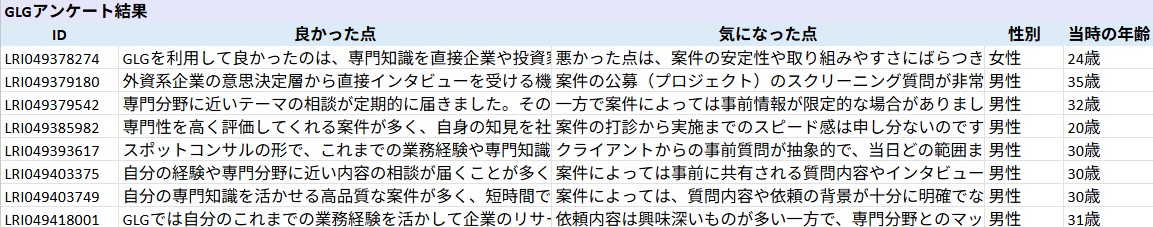 GLGアンケート結果

| ID | 良かった点 | 気になった点 | 性別 | 当時の年齢 |
|---|---|---|---|---|
| LRI049378274 | GLGを利用して良かったのは、専門知識を直接企業や投資 | 悪かった点は、案件の安定性や取り組みやすさにばらつき | 女性 | 24歳 |
| LRI049379180 | 外資系企業の意思決定層から直接インタビューを受ける機 | 案件の公募（プロジェクト）のスクリーニング質問が非常 | 男性 | 35歳 |
| LRI049379542 | 専門分野に近いテーマの相談が定期的に届きました。その | 一方で案件によっては事前情報が限定的な場合がありまし | 男性 | 32歳 |
| LRI049385982 | 専門性を高く評価してくれる案件が多く、自身の知見を社 | 案件の打診から実施までのスピード感は申し分ないのです | 男性 | 20歳 |
| LRI049393617 | スポットコンサルの形で、これまでの業務経験や専門知識 | クライアントからの事前質問が抽象的で、当日どの範囲ま | 男性 | 30歳 |
| LRI049403375 | 自分の経験や専門分野に近い内容の相談が届くことが多く | 案件によっては事前に共有される質問内容やインタビュー | 男性 | 30歳 |
| LRI049403749 | 自分の専門知識を活かせる高品質な案件が多く、短時間で | 案件によっては、質問内容や依頼の背景が十分に明確でな | 男性 | 30歳 |
| LRI049418001 | GLGでは自分のこれまでの業務経験を活かして企業のリサ | 依頼内容は興味深いものが多い一方で、専門分野とのマッ | 男性 | 31歳 |